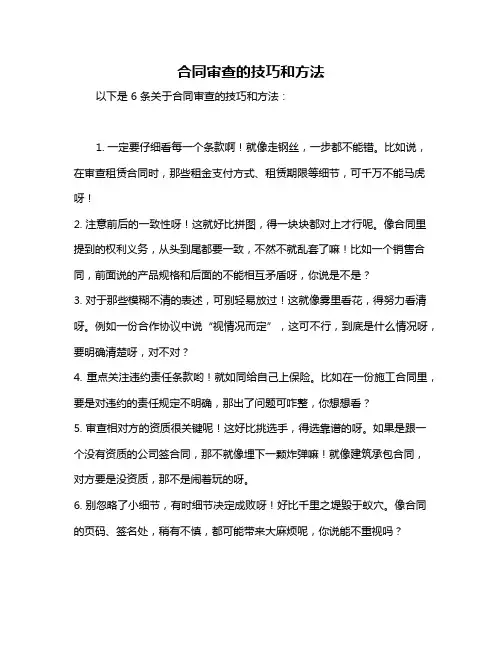 合同审查的技巧和方法

以下是 6 条关于合同审查的技巧和方法：

1. 一定要仔细看每一个条款啊！就像走钢丝，一步都不能错。比如说，在审查租赁合同时，那些租金支付方式、租赁期限等细节，可千万不能马虎呀！

2. 注意前后的一致性呀！这就好比拼图，得一块块都对上才行呢。像合同里提到的权利义务，从头到尾都要一致，不然不就乱套了嘛！比如一个销售合同，前面说的产品规格和后面的不能相互矛盾呀，你说是不是？

3. 对于那些模糊不清的表述，可别轻易放过！这就像雾里看花，得努力看清呀。例如一份合作协议中说“视情况而定”，这可不行，到底是什么情况呀，要明确清楚呀，对不对？

4. 重点关注违约责任条款哟！就如同给自己上保险。比如在一份施工合同里，要是对违约的责任规定不明确，那出了问题可咋整，你想想看？

5. 审查相对方的资质很关键呢！这好比挑选手，得选靠谱的呀。如果是跟一个没有资质的公司签合同，那不就像埋下一颗炸弹嘛！就像建筑承包合同，对方要是没资质，那不是闹着玩的呀。

6. 别忽略了小细节，有时细节决定成败呀！好比千里之堤毁于蚁穴。像合同的页码、签名处，稍有不慎，都可能带来大麻烦呢，你说能不重视吗？